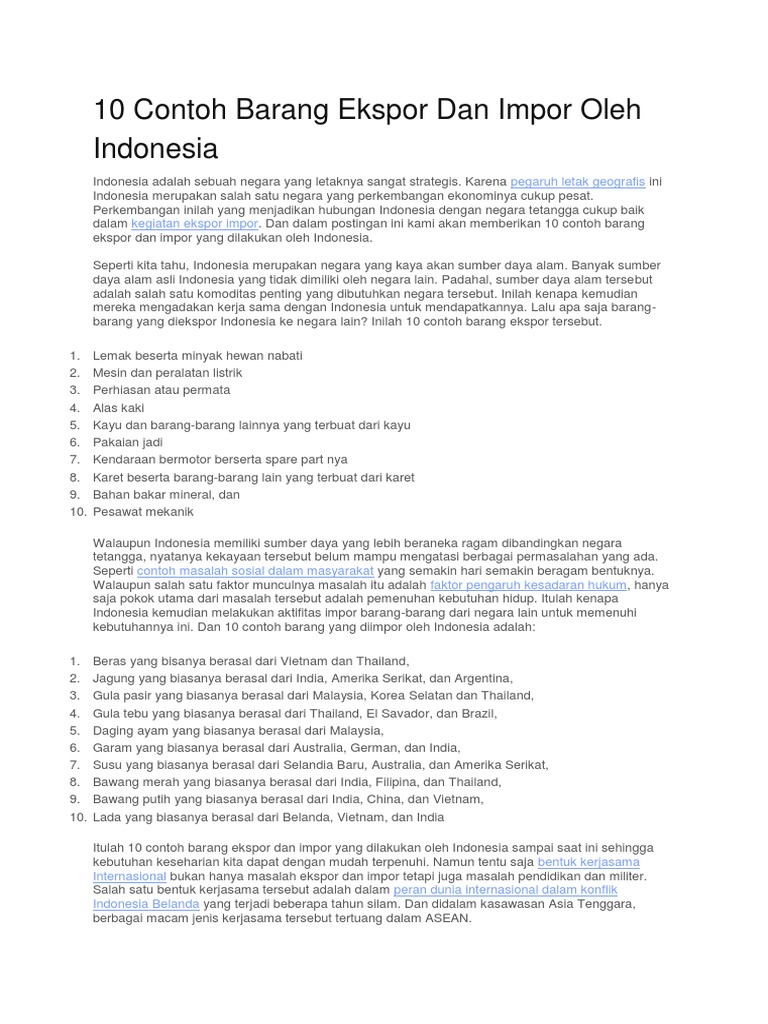 10 Contoh Barang Ekspor Dan Impor Oleh Indonesia

Indonesia adalah sebuah negara yang letaknya sangat strategis. Karena pegaruh letak geografis ini Indonesia merupakan salah satu negara yang perkembangan ekonominya cukup pesat. Perkembangan inilah yang menjadikan hubungan Indonesia dengan negara tetangga cukup baik dalam kegiatan ekspor impor. Dan dalam postingan ini kami akan memberikan 10 contoh barang ekspor dan impor yang dilakukan oleh Indonesia.

Seperti kita tahu, Indonesia merupakan negara yang kaya akan sumber daya alam. Banyak sumber daya alam asli Indonesia yang tidak dimiliki oleh negara lain. Padahal, sumber daya alam tersebut adalah salah satu komoditas penting yang dibutuhkan negara tersebut. Inilah kenapa kemudian mereka mengadakan kerja sama dengan Indonesia untuk mendapatkannya. Lalu apa saja barang-barang yang diekspor Indonesia ke negara lain? Inilah 10 contoh barang ekspor tersebut.

1. Lemak beserta minyak hewan nabati
2. Mesin dan peralatan listrik
3. Perhiasan atau permata
4. Alas kaki
5. Kayu dan barang-barang lainnya yang terbuat dari kayu
6. Pakaian jadi
7. Kendaraan bermotor berserta spare part nya
8. Karet beserta barang-barang lain yang terbuat dari karet
9. Bahan bakar mineral, dan
10. Pesawat mekanik

Walaupun Indonesia memiliki sumber daya yang lebih beraneka ragam dibandingkan negara tetangga, nyatanya kekayaan tersebut belum mampu mengatasi berbagai permasalahan yang ada. Seperti contoh masalah sosial dalam masyarakat yang semakin hari semakin beragam bentuknya. Walaupun salah satu faktor munculnya masalah itu adalah faktor pengaruh kesadaran hukum, hanya saja pokok utama dari masalah tersebut adalah pemenuhan kebutuhan hidup. Itulah kenapa Indonesia kemudian melakukan aktifitas impor barang-barang dari negara lain untuk memenuhi kebutuhannya ini. Dan 10 contoh barang yang diimpor oleh Indonesia adalah:

1. Beras yang bisanya berasal dari Vietnam dan Thailand,
2. Jagung yang biasanya berasal dari India, Amerika Serikat, dan Argentina,
3. Gula pasir yang biasanya berasal dari Malaysia, Korea Selatan dan Thailand,
4. Gula tebu yang biasanya berasal dari Thailand, El Savador, dan Brazil,
5. Daging ayam yang biasanya berasal dari Malaysia,
6. Garam yang biasanya berasal dari Australia, German, dan India,
7. Susu yang biasanya berasal dari Selandia Baru, Australia, dan Amerika Serikat,
8. Bawang merah yang biasanya berasal dari India, Filipina, dan Thailand,
9. Bawang putih yang biasanya berasal dari India, China, dan Vietnam,
10. Lada yang biasanya berasal dari Belanda, Vietnam, dan India

Itulah 10 contoh barang ekspor dan impor yang dilakukan oleh Indonesia sampai saat ini sehingga kebutuhan keseharian kita dapat dengan mudah terpenuhi. Namun tentu saja bentuk kerjasama Internasional bukan hanya masalah ekspor dan impor tetapi juga masalah pendidikan dan militer. Salah satu bentuk kerjasama tersebut adalah dalam peran dunia internasional dalam konflik Indonesia Belanda yang terjadi beberapa tahun silam. Dan didalam kasawasan Asia Tenggara, berbagai macam jenis kerjasama tersebut tertuang dalam ASEAN.